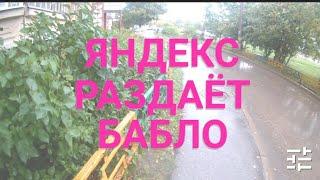 ЯНДЕКС
РАЗДАЁТ
БАБЛО